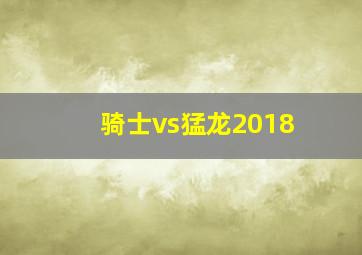 骑士vs猛龙2018